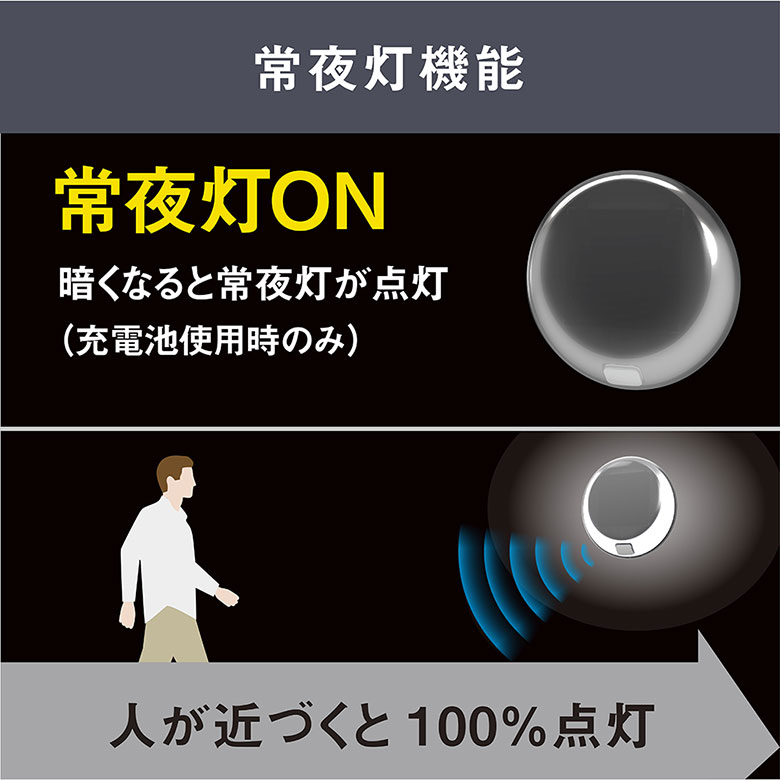 常夜灯機能

常夜灯ON

暗くなると常夜灯が点灯
（充電池使用時のみ）

人が近づくと100%点灯